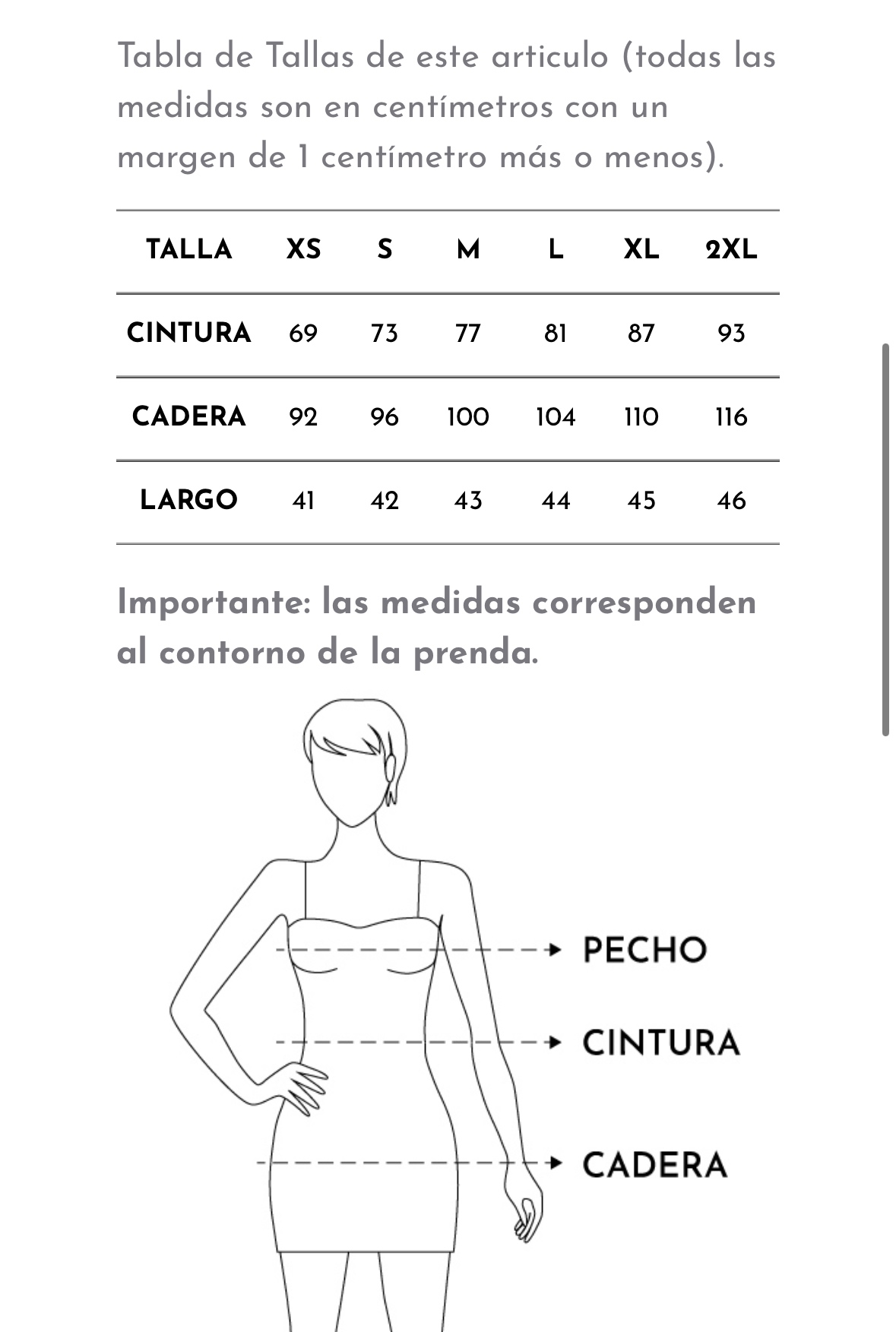 Tabla de Tallas de este articulo (todas las medidas son en centímetros con un margen de 1 centímetro más o menos).

| TALLA | XS | S | M | L | XL | 2XL |
|---|---|---|---|---|---|---|
| CINTURA | 69 | 73 | 77 | 81 | 87 | 93 |
| CADERA | 92 | 96 | 100 | 104 | 110 | 116 |
| LARGO | 41 | 42 | 43 | 44 | 45 | 46 |

Importante: las medidas corresponden al contorno de la prenda.

PECHO

CINTURA

CADERA